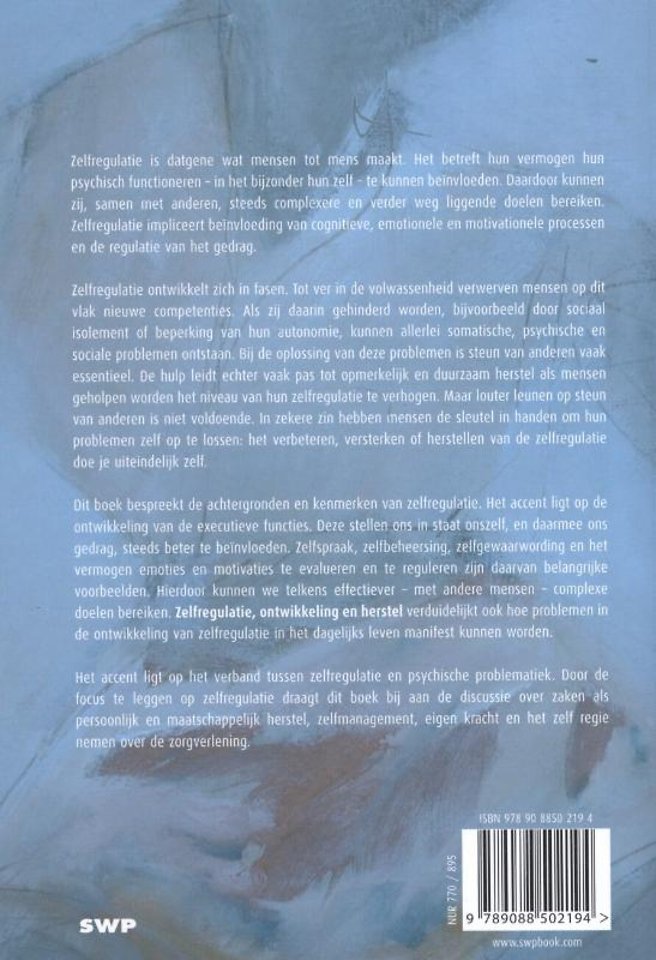 Zelfregulatie is datgene wat mensen tot mens maakt. Het betreft hun vermogen hun psychisch functioneren – in het bijzonder hun zelf – te kunnen beïnvloeden. Daardoor kunnen zij, samen met anderen, steeds complexere en verder weg liggende doelen bereiken. Zelfregulatie impliceert beïnvloeding van cognitieve, emotionele en motivationele processen en de regulatie van het gedrag.

Zelfregulatie ontwikkelt zich in fasen. Tot ver in de volwassenheid verwerven mensen op dit vlak nieuwe competenties. Als zij daarin gehinderd worden, bijvoorbeeld door sociaal isolement of beperking van hun autonomie, kunnen allerlei somatische, psychische en sociale problemen ontstaan. Bij de oplossing van deze problemen is steun van anderen vaak essentieel. De hulp leidt echter vaak pas tot opmerkelijk en duurzaam herstel als mensen geholpen worden het niveau van hun zelfregulatie te verhogen. Maar louter leunen op steun van anderen is niet voldoende. In zekere zin hebben mensen de sleutel in handen om hun problemen zelf op te lossen: het verbeteren, versterken of herstellen van de zelfregulatie doe je uiteindelijk zelf.

Dit boek bespreekt de achtergronden en kenmerken van zelfregulatie. Het accent ligt op de ontwikkeling van de executieve functies. Deze stellen ons in staat onszelf, en daarmee ons gedrag, steeds beter te beïnvloeden. Zelfspraak, zelfbeheersing, zelfgewaarwording en het vermogen emoties en motivaties te evalueren en te reguleren zijn daarvan belangrijke voorbeelden. Hierdoor kunnen we telkens effectiever – met andere mensen – complexe doelen bereiken. Zelfregulatie, ontwikkeling en herstel verduidelijkt ook hoe problemen in de ontwikkeling van zelfregulatie in het dagelijks leven manifest kunnen worden.

Het accent ligt op het verband tussen zelfregulatie en psychische problematiek. Door de focus te leggen op zelfregulatie draagt dit boek bij aan de discussie over zaken als persoonlijk en maatschappelijk herstel, zelfmanagement, eigen kracht en het zelf regie nemen over de zorgverlening.

ISBN 978 90 8850 219 4

NUR 770 / 895

9 789088 502194 >

SWP

www.swpbook.com